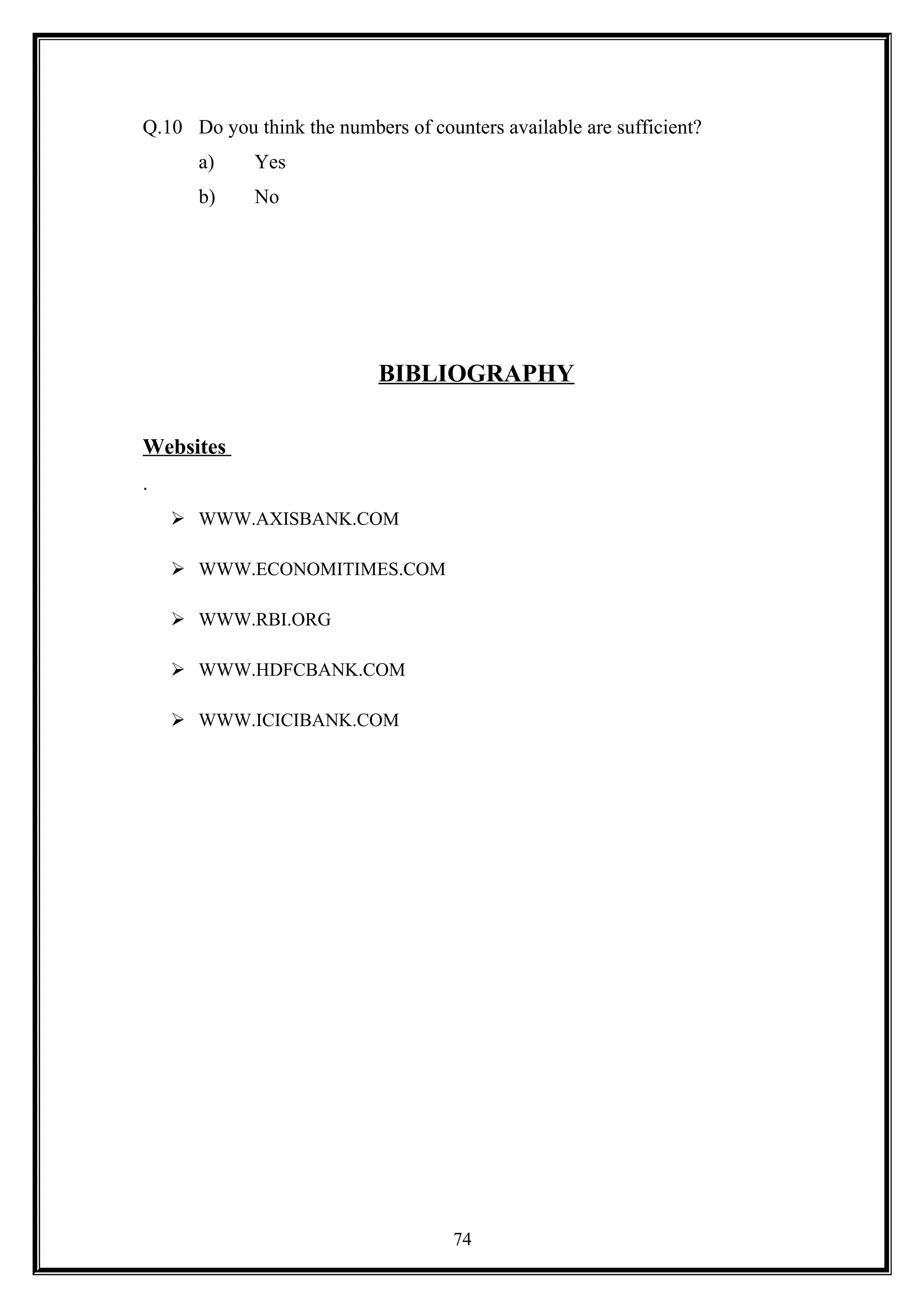 Q.10 Do you think the numbers of counters available are sufficient?

a) Yes

b) No

BIBLIOGRAPHY

Websites

.

➢ WWW.AXISBANK.COM

➢ WWW.ECONOMITIMES.COM

➢ WWW.RBI.ORG

➢ WWW.HDFCBANK.COM

➢ WWW.ICICIBANK.COM

74